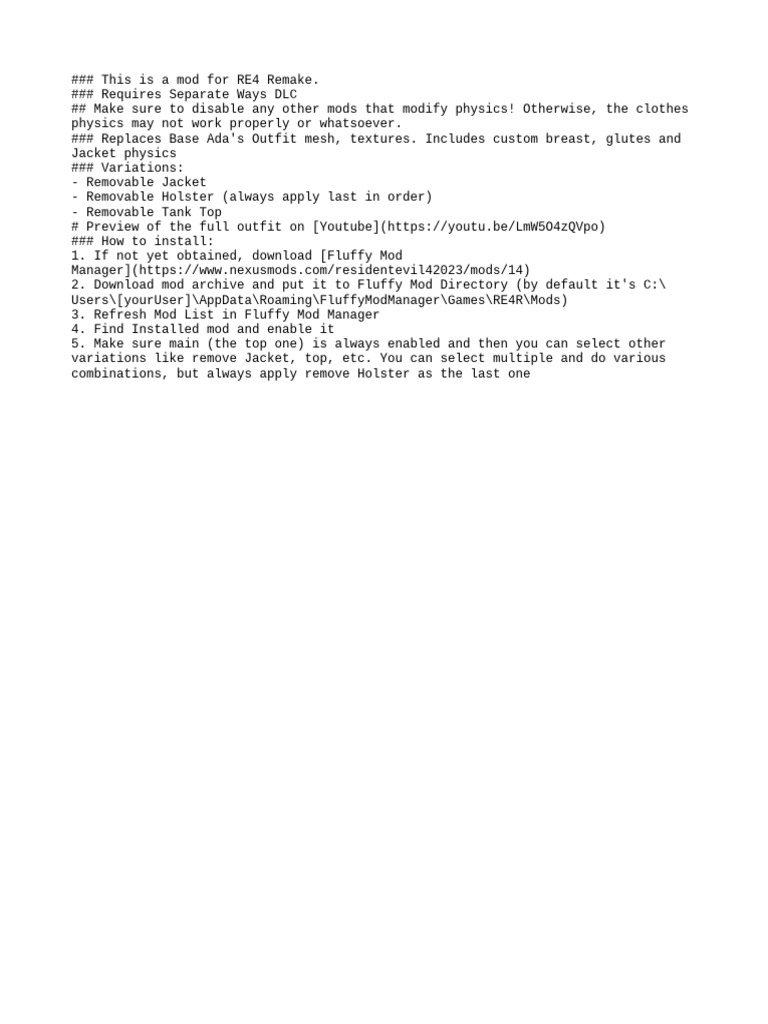 ### This is a mod for RE4 Remake.
### Requires Separate Ways DLC
## Make sure to disable any other mods that modify physics! Otherwise, the clothes physics may not work properly or whatsoever.
### Replaces Base Ada's Outfit mesh, textures. Includes custom breast, glutes and Jacket physics
### Variations:
- Removable Jacket
- Removable Holster (always apply last in order)
- Removable Tank Top
# Preview of the full outfit on [Youtube](https://youtu.be/LmW5O4zQVpo)
### How to install:
1. If not yet obtained, download [Fluffy Mod Manager](https://www.nexusmods.com/residentevil42023/mods/14)
2. Download mod archive and put it to Fluffy Mod Directory (by default it's C:\Users\[yourUser]\AppData\Roaming\FluffyModManager\Games\RE4R\Mods)
3. Refresh Mod List in Fluffy Mod Manager
4. Find Installed mod and enable it
5. Make sure main (the top one) is always enabled and then you can select other variations like remove Jacket, top, etc. You can select multiple and do various combinations, but always apply remove Holster as the last one